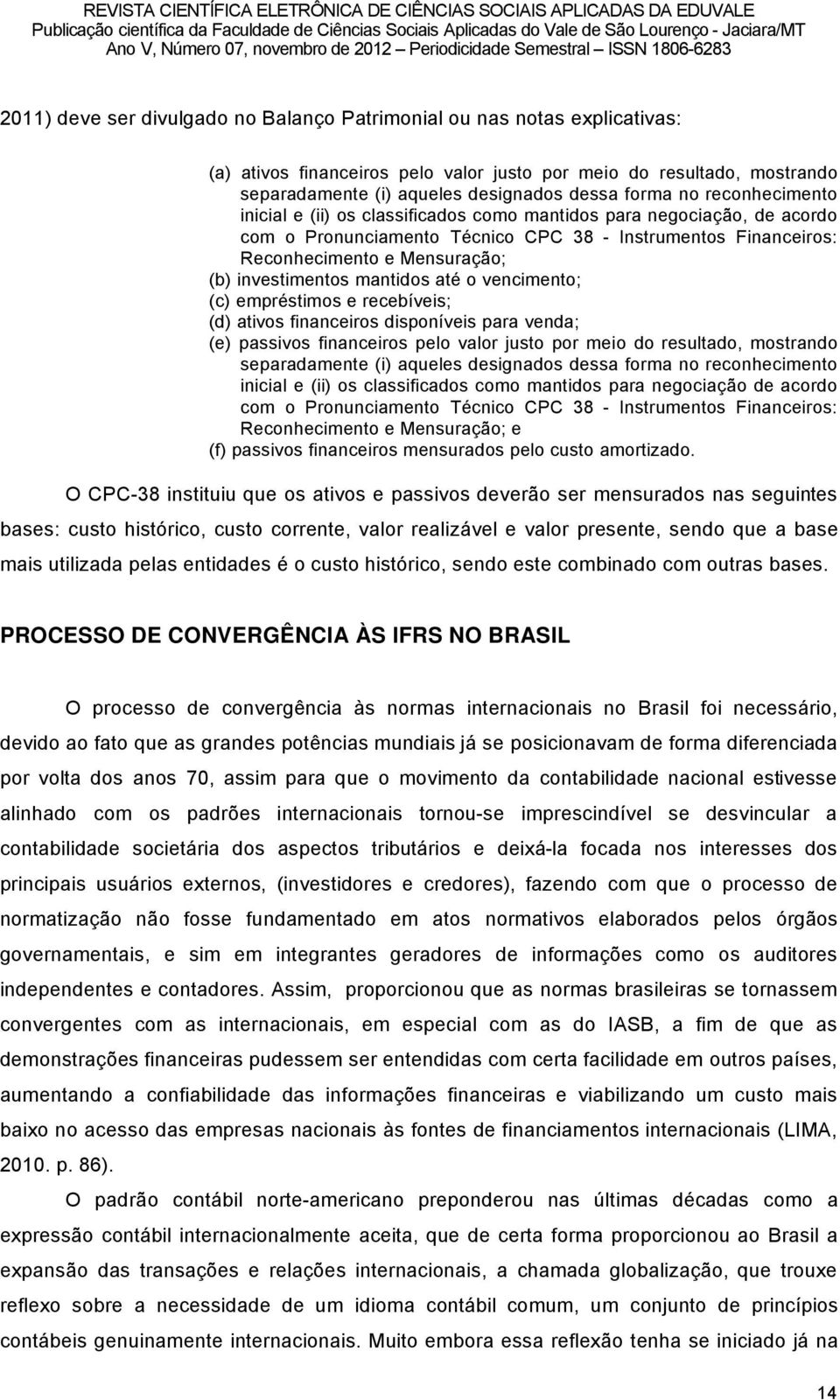 REVISTA CIENTÍFICA ELETRÔNICA DE CIÊNCIAS SOCIAIS APLICADAS DA EDUVALE
Publicação científica da Faculdade de Ciências Sociais Aplicadas do Vale de São Lourenço - Jaciara/MT
Ano V, Número 07, novembro de 2012 – Periodicidade Semestral – ISSN 1806-6283

2011) deve ser divulgado no Balanço Patrimonial ou nas notas explicativas:

(a) ativos financeiros pelo valor justo por meio do resultado, mostrando separadamente (i) aqueles designados dessa forma no reconhecimento inicial e (ii) os classificados como mantidos para negociação, de acordo com o Pronunciamento Técnico CPC 38 - Instrumentos Financeiros: Reconhecimento e Mensuração;
(b) investimentos mantidos até o vencimento;
(c) empréstimos e recebíveis;
(d) ativos financeiros disponíveis para venda;
(e) passivos financeiros pelo valor justo por meio do resultado, mostrando separadamente (i) aqueles designados dessa forma no reconhecimento inicial e (ii) os classificados como mantidos para negociação de acordo com o Pronunciamento Técnico CPC 38 - Instrumentos Financeiros: Reconhecimento e Mensuração; e
(f) passivos financeiros mensurados pelo custo amortizado.

O CPC-38 instituiu que os ativos e passivos deverão ser mensurados nas seguintes bases: custo histórico, custo corrente, valor realizável e valor presente, sendo que a base mais utilizada pelas entidades é o custo histórico, sendo este combinado com outras bases.

PROCESSO DE CONVERGÊNCIA ÀS IFRS NO BRASIL

O processo de convergência às normas internacionais no Brasil foi necessário, devido ao fato que as grandes potências mundiais já se posicionavam de forma diferenciada por volta dos anos 70, assim para que o movimento da contabilidade nacional estivesse alinhado com os padrões internacionais tornou-se imprescindível se desvincular a contabilidade societária dos aspectos tributários e deixá-la focada nos interesses dos principais usuários externos, (investidores e credores), fazendo com que o processo de normatização não fosse fundamentado em atos normativos elaborados pelos órgãos governamentais, e sim em integrantes geradores de informações como os auditores independentes e contadores. Assim, proporcionou que as normas brasileiras se tornassem convergentes com as internacionais, em especial com as do IASB, a fim de que as demonstrações financeiras pudessem ser entendidas com certa facilidade em outros países, aumentando a confiabilidade das informações financeiras e viabilizando um custo mais baixo no acesso das empresas nacionais às fontes de financiamentos internacionais (LIMA, 2010. p. 86).

O padrão contábil norte-americano preponderou nas últimas décadas como a expressão contábil internacionalmente aceita, que de certa forma proporcionou ao Brasil a expansão das transações e relações internacionais, a chamada globalização, que trouxe reflexo sobre a necessidade de um idioma contábil comum, um conjunto de princípios contábeis genuinamente internacionais. Muito embora essa reflexão tenha se iniciado já na

14